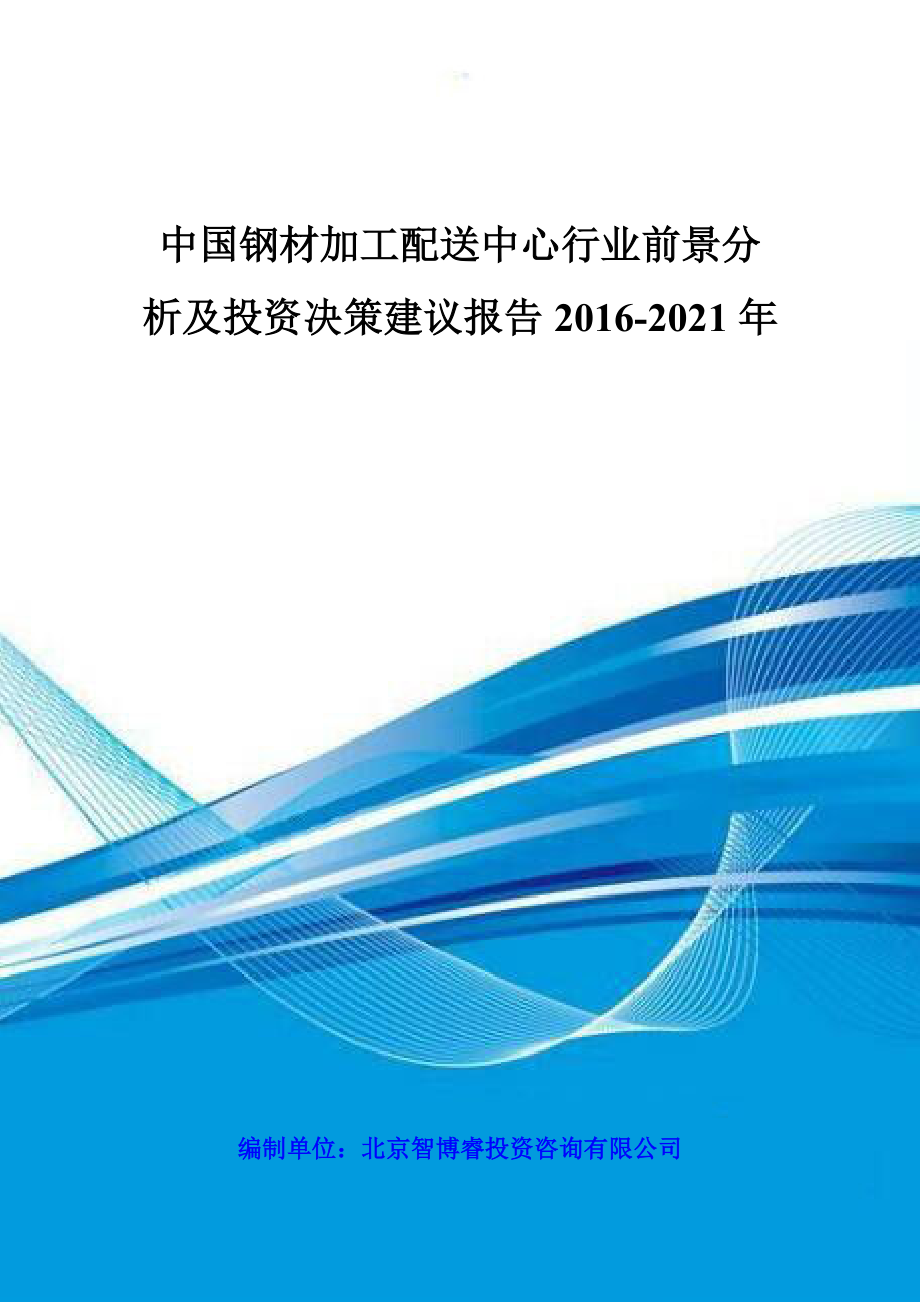 中国钢材加工配送中心行业前景分析及投资决策建议报告 2016-2021 年

编制单位：北京智博睿投资咨询有限公司